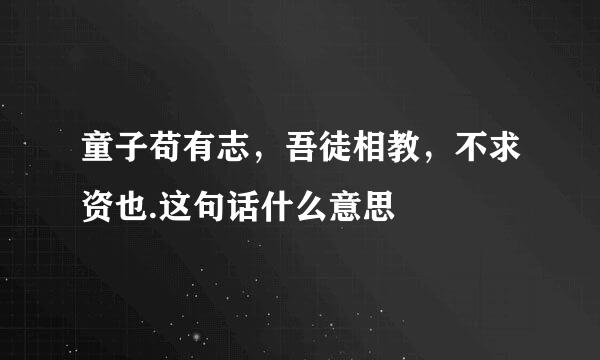 童子苟有志，吾徒相教，不求资也.这句话什么意思